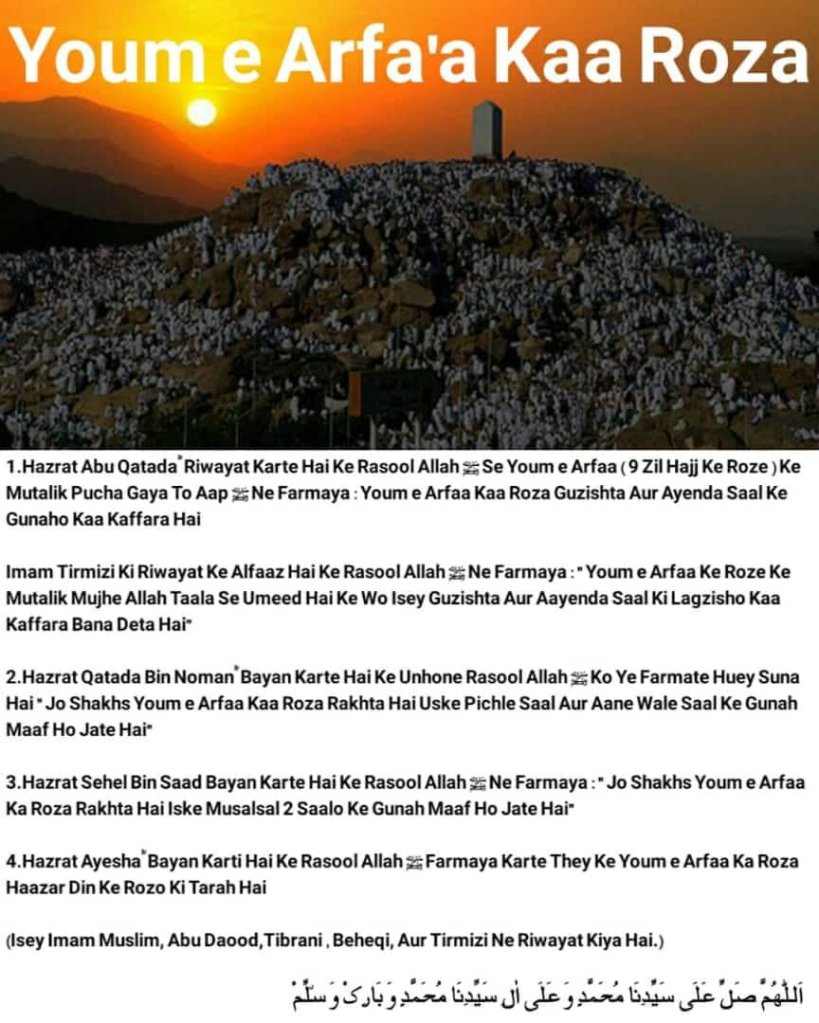 Youm e Arfa'a Kaa Roza

1.Hazrat Abu Qatada Riwayat Karte Hai Ke Rasool Allah ﷺ Se Youm e Arfaa ( 9 Zil Hajj Ke Roze ) Ke Mutalik Pucha Gaya To Aap ﷺ Ne Farmaya : Youm e Arfaa Kaa Roza Guzishta Aur Ayenda Saal Ke Gunaho Kaa Kaffara Hai

Imam Tirmizi Ki Riwayat Ke Alfaaz Hai Ke Rasool Allah ﷺ Ne Farmaya : " Youm e Arfaa Ke Roze Ke Mutalik Mujhe Allah Taala Se Umeed Hai Ke Wo Isey Guzishta Aur Aayenda Saal Ki Lagzisho Kaa Kaffara Bana Deta Hai"

2.Hazrat Qatada Bin Noman Bayan Karte Hai Ke Unhone Rasool Allah ﷺ Ko Ye Farmate Huey Suna Hai " Jo Shakhs Youm e Arfaa Kaa Roza Rakhta Hai Uske Pichle Saal Aur Aane Wale Saal Ke Gunah Maaf Ho Jate Hai"

3.Hazrat Sehel Bin Saad Bayan Karte Hai Ke Rasool Allah ﷺ Ne Farmaya : " Jo Shakhs Youm e Arfaa Ka Roza Rakhta Hai Iske Musalsal 2 Saalo Ke Gunah Maaf Ho Jate Hai"

4.Hazrat Ayesha Bayan Karti Hai Ke Rasool Allah ﷺ Farmaya Karte They Ke Youm e Arfaa Ka Roza Haazar Din Ke Rozo Ki Tarah Hai

(Isey Imam Muslim, Abu Daood,Tibrani , Beheqi, Aur Tirmizi Ne Riwayat Kiya Hai.)

اَللّٰهُمَّ صَلِّ عَلٰى سَيِّدِنَا مُحَمَّدٍ وَعَلٰى اٰلِ سَيِّدِنَا مُحَمَّدٍ وَبَارِكْ وَسَلِّمْ